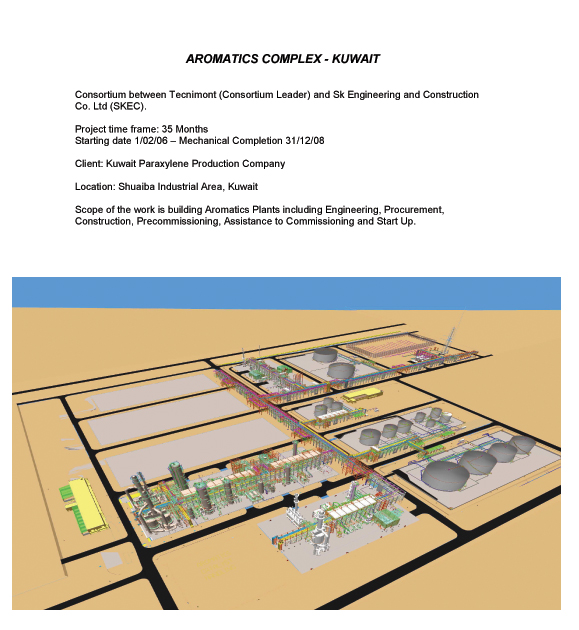 AROMATICS COMPLEX - KUWAIT

Consortium between Tecnimont (Consortium Leader) and Sk Engineering and Construction Co. Ltd (SKEC).

Project time frame: 35 Months
Starting date 1/02/06 – Mechanical Completion 31/12/08

Client: Kuwait Paraxylene Production Company

Location: Shuaiba Industrial Area, Kuwait

Scope of the work is building Aromatics Plants including Engineering, Procurement, Construction, Precommissioning, Assistance to Commissioning and Start Up.